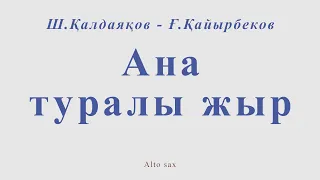 Ш.Қалдаяқов - Ғ.Қайырбеков

Ана туралы жыр

Alto sax